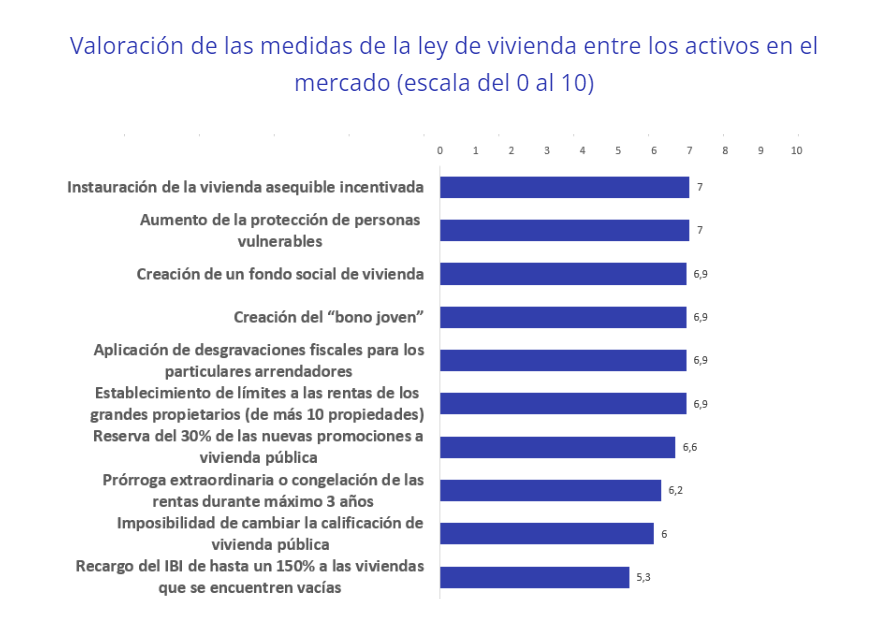 Valoración de las medidas de la ley de vivienda entre los activos en el mercado (escala del 0 al 10)

0 1 2 3 4 5 6 7 8 9 10

Instauración de la vivienda asequible incentivada 7

Aumento de la protección de personas vulnerables 7

Creación de un fondo social de vivienda 6,9

Creación del “bono joven” 6,9

Aplicación de desgravaciones fiscales para los particulares arrendadores 6,9

Establecimiento de límites a las rentas de los grandes propietarios (de más 10 propiedades) 6,9

Reserva del 30% de las nuevas promociones a vivienda pública 6,6

Prórroga extraordinaria o congelación de las rentas durante máximo 3 años 6,2

Imposibilidad de cambiar la calificación de vivienda pública 6

Recargo del IBI de hasta un 150% a las viviendas que se encuentren vacías 5,3